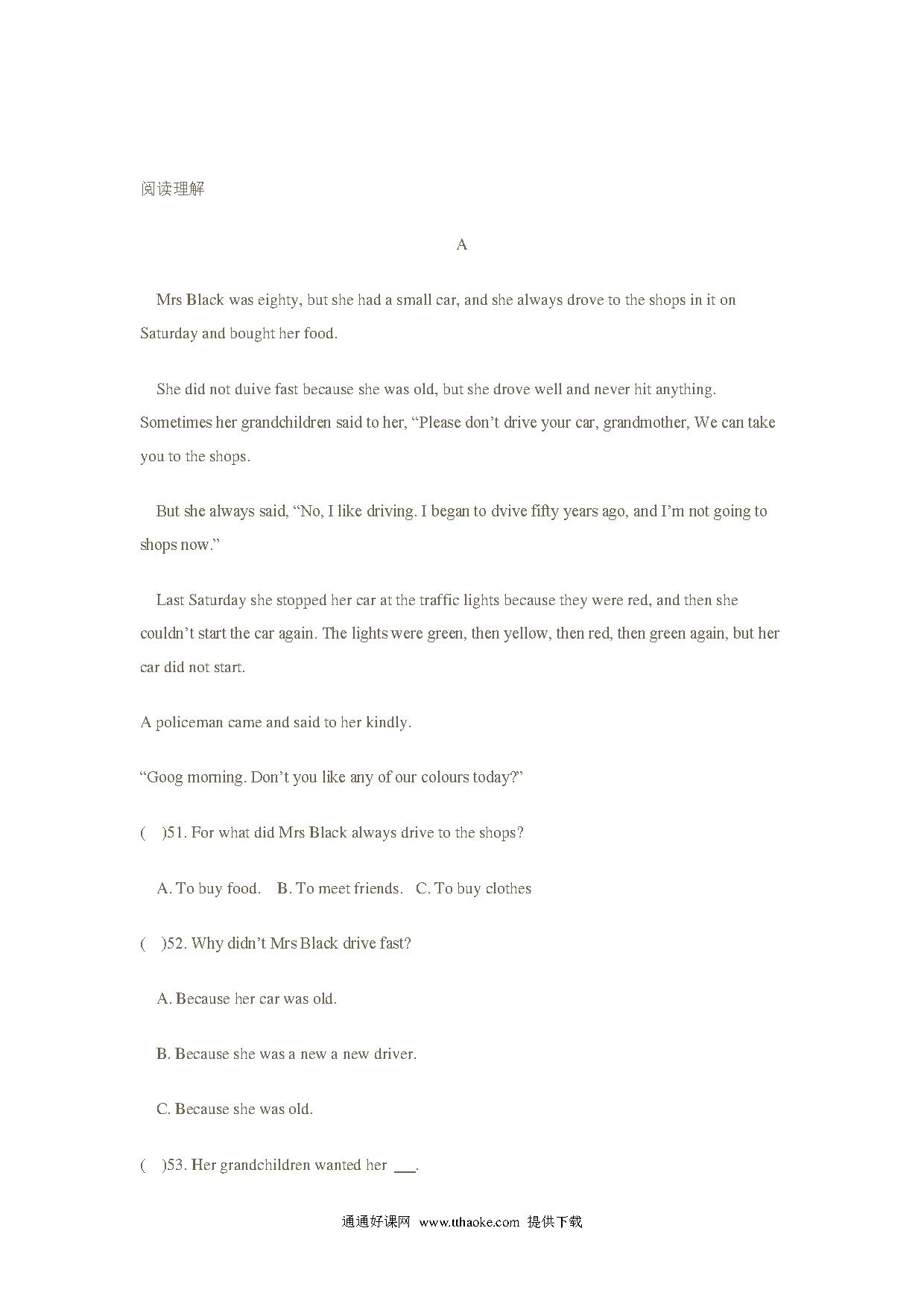 阅读理解

A

Mrs Black was eighty, but she had a small car, and she always drove to the shops in it on Saturday and bought her food.

She did not duive fast because she was old, but she drove well and never hit anything. Sometimes her grandchildren said to her, “Please don’t drive your car, grandmother, We can take you to the shops.

But she always said, “No, I like driving. I began to dvive fifty years ago, and I’m not going to shops now.”

Last Saturday she stopped her car at the traffic lights because they were red, and then she couldn’t start the car again. The lights were green, then yellow, then red, then green again, but her car did not start.

A policeman came and said to her kindly.

“Goog morning. Don’t you like any of our colours today?”

( )51. For what did Mrs Black always drive to the shops?

A. To buy food. B. To meet friends. C. To buy clothes

( )52. Why didn’t Mrs Black drive fast?

A. Because her car was old.

B. Because she was a new a new driver.

C. Because she was old.

( )53. Her grandchildren wanted her ___.

通通好课网 www.tthaoke.com 提供下载